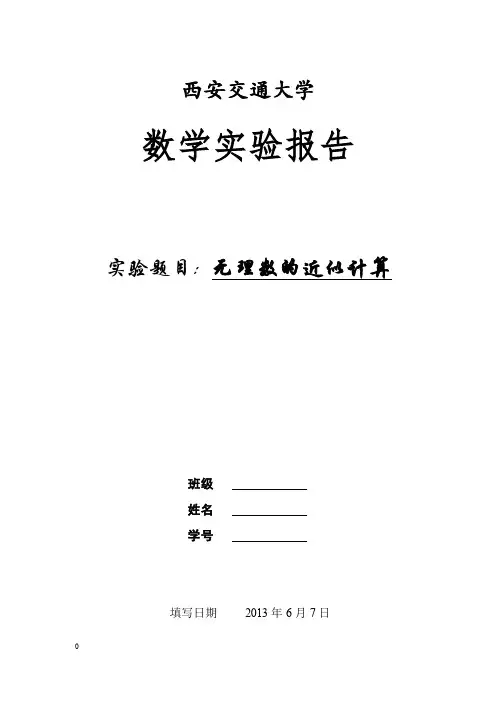 西安交通大学

数学实验报告

实验题目：无理数的近似计算

班级 ____
姓名 ____
学号 ____

填写日期 2013年6月7日

0